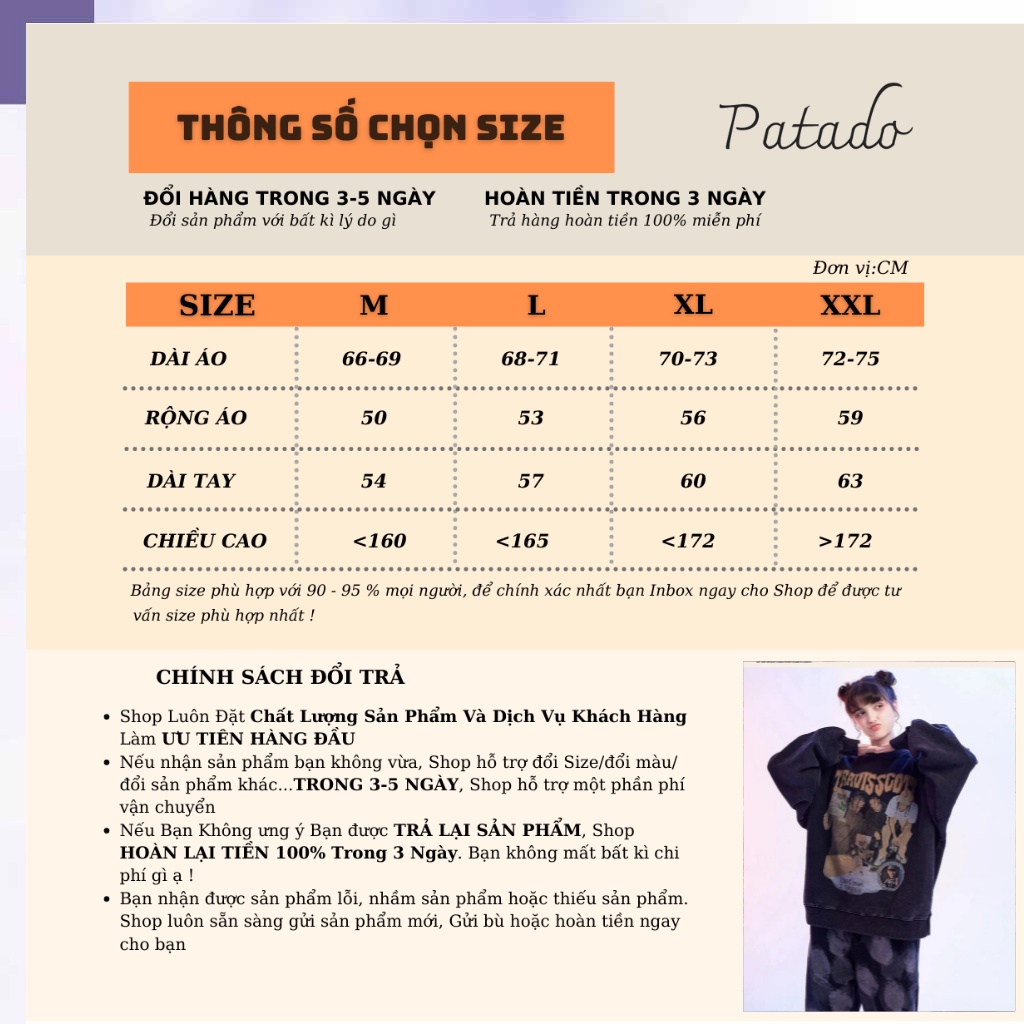 THÔNG SỐ CHỌN SIZE

Patado

ĐỔI HÀNG TRONG 3-5 NGÀY
Đổi sản phẩm với bất kì lý do gì

HOÀN TIỀN TRONG 3 NGÀY
Trả hàng hoàn tiền 100% miễn phí

Đơn vị:CM

| SIZE | M | L | XL | XXL |
|---|---|---|---|---|
| DÀI ÁO | 66-69 | 68-71 | 70-73 | 72-75 |
| RỘNG ÁO | 50 | 53 | 56 | 59 |
| DÀI TAY | 54 | 57 | 60 | 63 |
| CHIỀU CAO | <160 | <165 | <172 | >172 |

Bảng size phù hợp với 90 - 95 % mọi người, để chính xác nhất bạn Inbox ngay cho Shop để được tư vấn size phù hợp nhất !

CHÍNH SÁCH ĐỔI TRẢ

- Shop Luôn Đặt Chất Lượng Sản Phẩm Và Dịch Vụ Khách Hàng Làm ƯU TIÊN HÀNG ĐẦU
- Nếu nhận sản phẩm bạn không vừa, Shop hỗ trợ đổi Size/đổi màu/ đổi sản phẩm khác...TRONG 3-5 NGÀY, Shop hỗ trợ một phần phí vận chuyển
- Nếu Bạn Không ưng ý Bạn được TRẢ LẠI SẢN PHẨM, Shop HOÀN LẠI TIỀN 100% Trong 3 Ngày. Bạn không mất bất kì chi phí gì ạ !
- Bạn nhận được sản phẩm lỗi, nhầm sản phẩm hoặc thiếu sản phẩm. Shop luôn sẵn sàng gửi sản phẩm mới, Gửi bù hoặc hoàn tiền ngay cho bạn

TRAVIS SCOTT